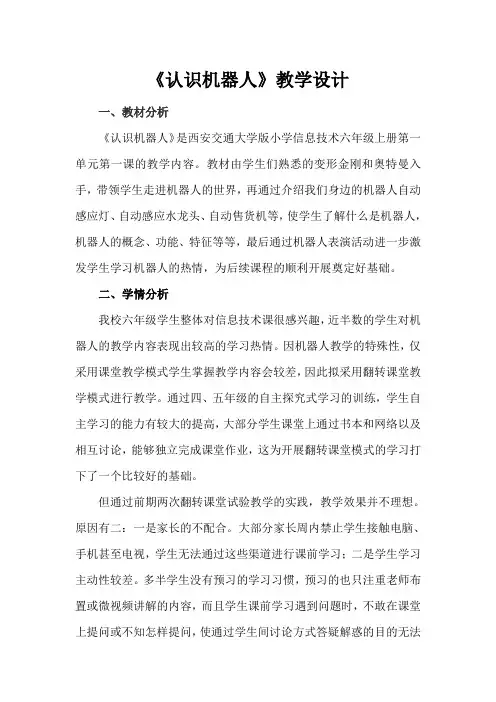 《认识机器人》教学设计

一、教材分析

《认识机器人》是西安交通大学版小学信息技术六年级上册第一单元第一课的教学内容。教材由学生们熟悉的变形金刚和奥特曼入手，带领学生走进机器人的世界，再通过介绍我们身边的机器人自动感应灯、自动感应水龙头、自动售货机等，使学生了解什么是机器人，机器人的概念、功能、特征等等，最后通过机器人表演活动进一步激发学生学习机器人的热情，为后续课程的顺利开展奠定好基础。

二、学情分析

我校六年级学生整体对信息技术课很感兴趣，近半数的学生对机器人的教学内容表现出较高的学习热情。因机器人教学的特殊性，仅采用课堂教学模式学生掌握教学内容会较差，因此拟采用翻转课堂教学模式进行教学。通过四、五年级的自主探究式学习的训练，学生自主学习的能力有较大的提高，大部分学生课堂上通过书本和网络以及相互讨论，能够独立完成课堂作业，这为开展翻转课堂模式的学习打下了一个比较好的基础。

但通过前期两次翻转课堂试验教学的实践，教学效果并不理想。原因有二：一是家长的不配合。大部分家长周内禁止学生接触电脑、手机甚至电视，学生无法通过这些渠道进行课前学习；二是学生学习主动性较差。多半学生没有预习的学习习惯，预习的也只注重老师布置或微视频讲解的内容，而且学生课前学习遇到问题时，不敢在课堂上提问或不知怎样提问，使通过学生间讨论方式答疑解惑的目的无法